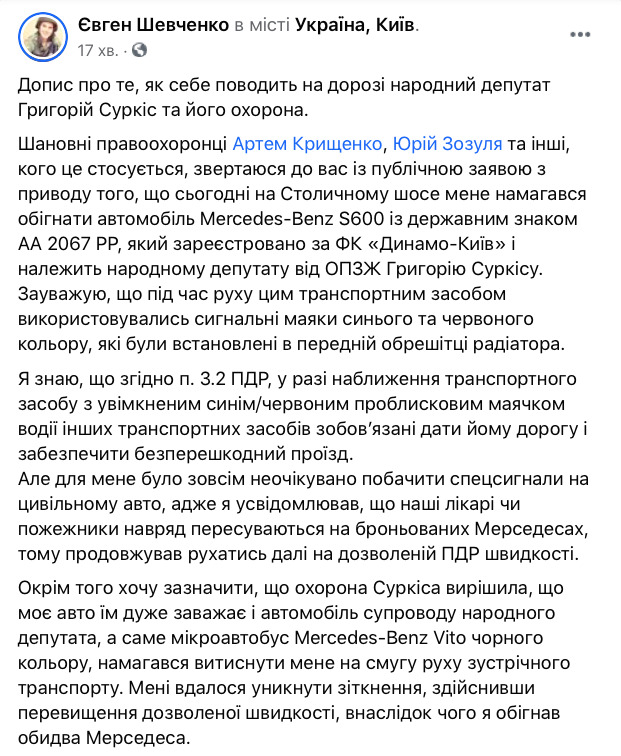 Євген Шевченко в місті Україна, Київ.
17 хв. ·

Допис про те, як себе поводить на дорозі народний депутат Григорій Суркіс та його охорона.

Шановні правоохоронці Артем Крищенко, Юрій Зозуля та інші, кого це стосується, звертаюся до вас із публічною заявою з приводу того, що сьогодні на Столичному шосе мене намагався обігнати автомобіль Mercedes-Benz S600 із державним знаком АА 2067 РР, який зареєстровано за ФК «Динамо-Київ» і належить народному депутату від ОПЗЖ Григорію Суркісу. Зауважую, що під час руху цим транспортним засобом використовувались сигнальні маяки синього та червоного кольору, які були встановлені в передній обрешітці радіатора.

Я знаю, що згідно п. 3.2 ПДР, у разі наближення транспортного засобу з увімкненим синім/червоним проблисковим маячком водії інших транспортних засобів зобов'язані дати йому дорогу і забезпечити безперешкодний проїзд.
Але для мене було зовсім неочікувано побачити спецсигнали на цивільному авто, адже я усвідомлював, що наші лікарі чи пожежники навряд пересуваються на броньованих Мерседесах, тому продовжував рухатись далі на дозволеній ПДР швидкості.

Окрім того хочу зазначити, що охорона Суркіса вирішила, що моє авто їм дуже заважає і автомобіль супроводу народного депутата, а саме мікроавтобус Mercedes-Benz Vito чорного кольору, намагався витиснути мене на смугу руху зустрічного транспорту. Мені вдалося уникнути зіткнення, здійснивши перевищення дозволеної швидкості, внаслідок чого я обігнав обидва Мерседеса.